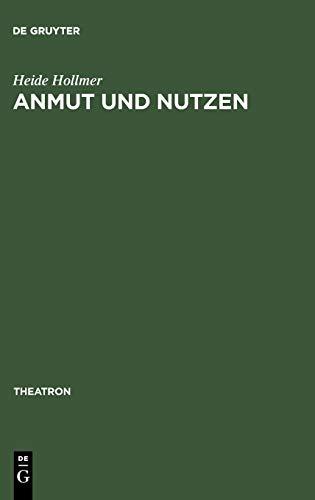 DE GRUYTER

Heide Hollmer
ANMUT UND NUTZEN

THEATRON

DE
G